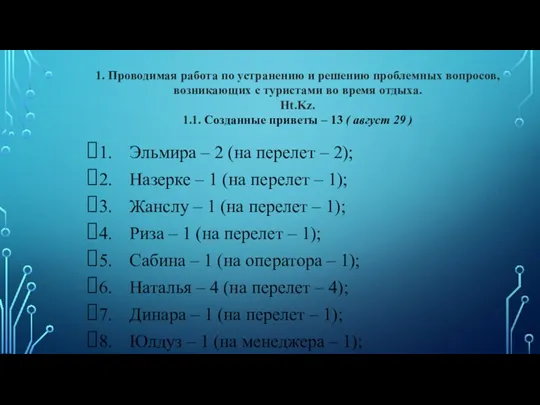 1. Проводимая работа по устранению и решению проблемных вопросов, возникающих с туристами во время отдыха.
Ht.Kz.
1.1. Созданные приветы – 13 ( август 29 )

1. Эльмира – 2 (на перелет – 2);
2. Назерке – 1 (на перелет – 1);
3. Жанслу – 1 (на перелет – 1);
4. Риза – 1 (на перелет – 1);
5. Сабина – 1 (на оператора – 1);
6. Наталья – 4 (на перелет – 4);
7. Динара – 1 (на перелет – 1);
8. Юлдуз – 1 (на менеджера – 1);